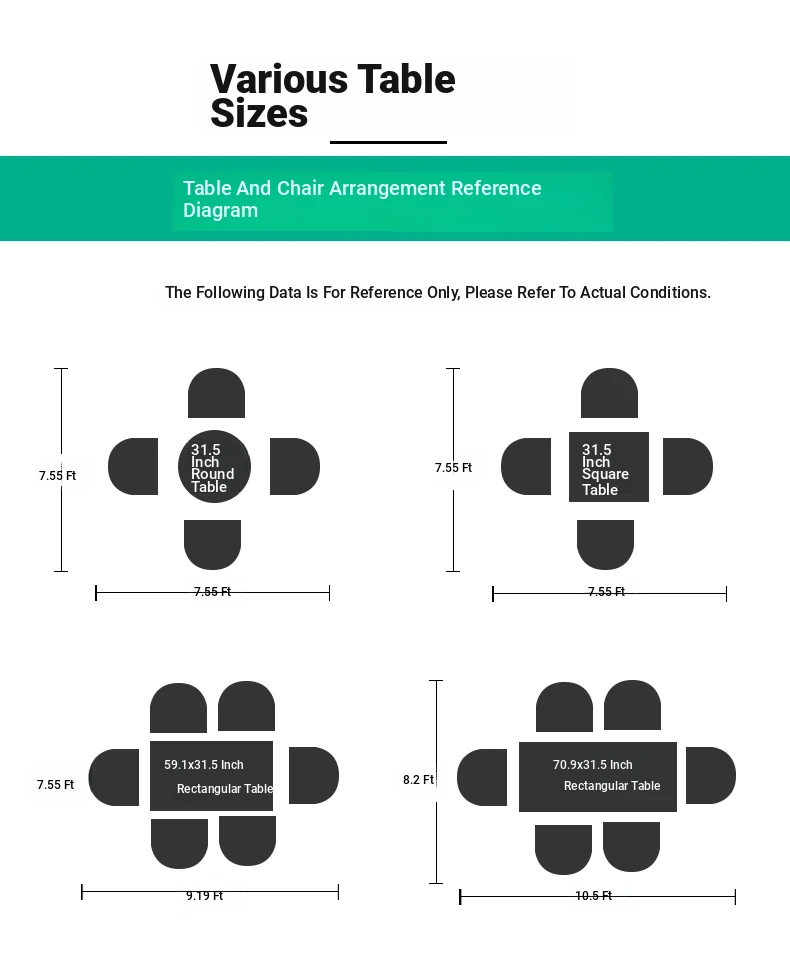 Various Table Sizes

Table And Chair Arrangement Reference Diagram

The Following Data Is For Reference Only, Please Refer To Actual Conditions.

7.55 Ft

31.5 Inch Round Table

7.55 Ft

7.55 Ft

31.5 Inch Square Table

7.55 Ft

7.55 Ft

59.1x31.5 Inch Rectangular Table

9.19 Ft

8.2 Ft

70.9x31.5 Inch Rectangular Table

10.5 Ft